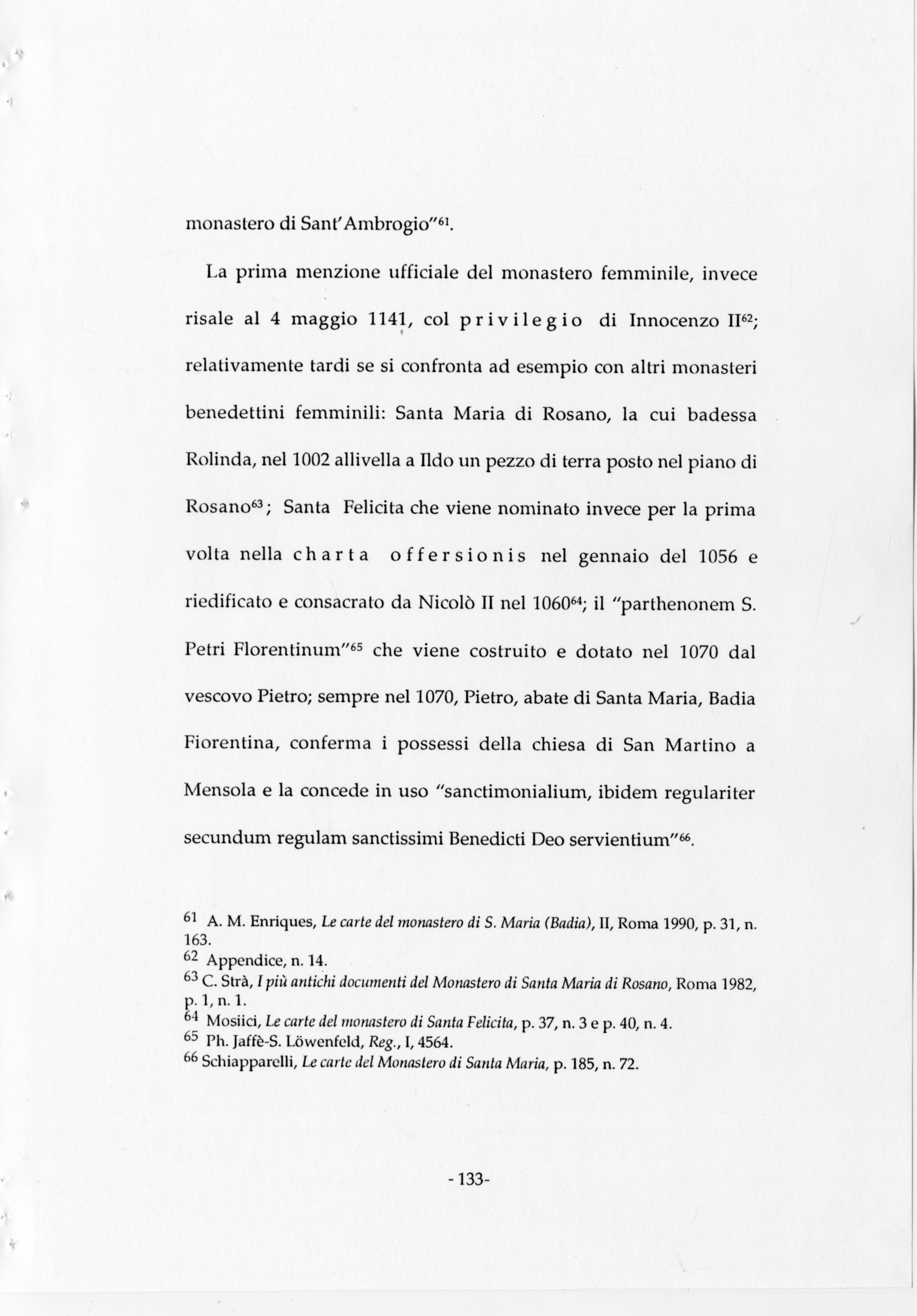 monastero di Sant'Ambrogio"$^{61}$.

La prima menzione ufficiale del monastero femminile, invece risale al 4 maggio 1141, col privilegio di Innocenzo II$^{62}$; relativamente tardi se si confronta ad esempio con altri monasteri benedettini femminili: Santa Maria di Rosano, la cui badessa Rolinda, nel 1002 allivella a Ildo un pezzo di terra posto nel piano di Rosano$^{63}$; Santa Felicita che viene nominato invece per la prima volta nella charta offersionis nel gennaio del 1056 e riedificato e consacrato da Nicolò II nel 1060$^{64}$; il "parthenonem S. Petri Florentinum"$^{65}$ che viene costruito e dotato nel 1070 dal vescovo Pietro; sempre nel 1070, Pietro, abate di Santa Maria, Badia Fiorentina, conferma i possessi della chiesa di San Martino a Mensola e la concede in uso "sanctimonialium, ibidem regulariter secundum regulam sanctissimi Benedicti Deo servientium"$^{66}$.

61 A. M. Enriques, Le carte del monastero di S. Maria (Badia), II, Roma 1990, p. 31, n. 163.
62 Appendice, n. 14.
63 C. Strà, I più antichi documenti del Monastero di Santa Maria di Rosano, Roma 1982, p. 1, n. 1.
64 Mosiici, Le carte del monastero di Santa Felicita, p. 37, n. 3 e p. 40, n. 4.
65 Ph. Jaffè-S. Löwenfeld, Reg., I, 4564.
66 Schiapparelli, Le carte del Monastero di Santa Maria, p. 185, n. 72.

- 133-